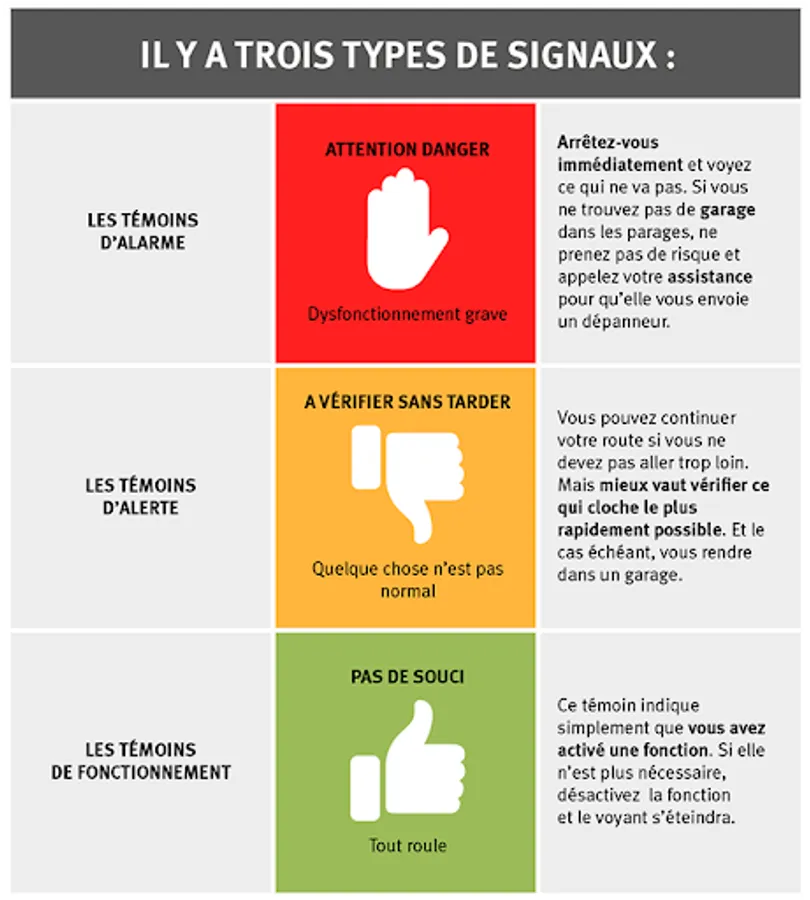 IL Y A TROIS TYPES DE SIGNAUX :

| | | |
|---|---|---|
| LES TÉMOINS D'ALARME | ATTENTION DANGER Dysfonctionnement grave | Arrêtez-vous immédiatement et voyez ce qui ne va pas. Si vous ne trouvez pas de garage dans les parages, ne prenez pas de risque et appelez votre assistance pour qu'elle vous envoie un dépanneur. |
| LES TÉMOINS D'ALERTE | A VÉRIFIER SANS TARDER Quelque chose n'est pas normal | Vous pouvez continuer votre route si vous ne devez pas aller trop loin. Mais mieux vaut vérifier ce qui cloche le plus rapidement possible. Et le cas échéant, vous rendre dans un garage. |
| LES TÉMOINS DE FONCTIONNEMENT | PAS DE SOUCI Tout roule | Ce témoin indique simplement que vous avez activé une fonction. Si elle n'est plus nécessaire, désactivez la fonction et le voyant s'éteindra. |